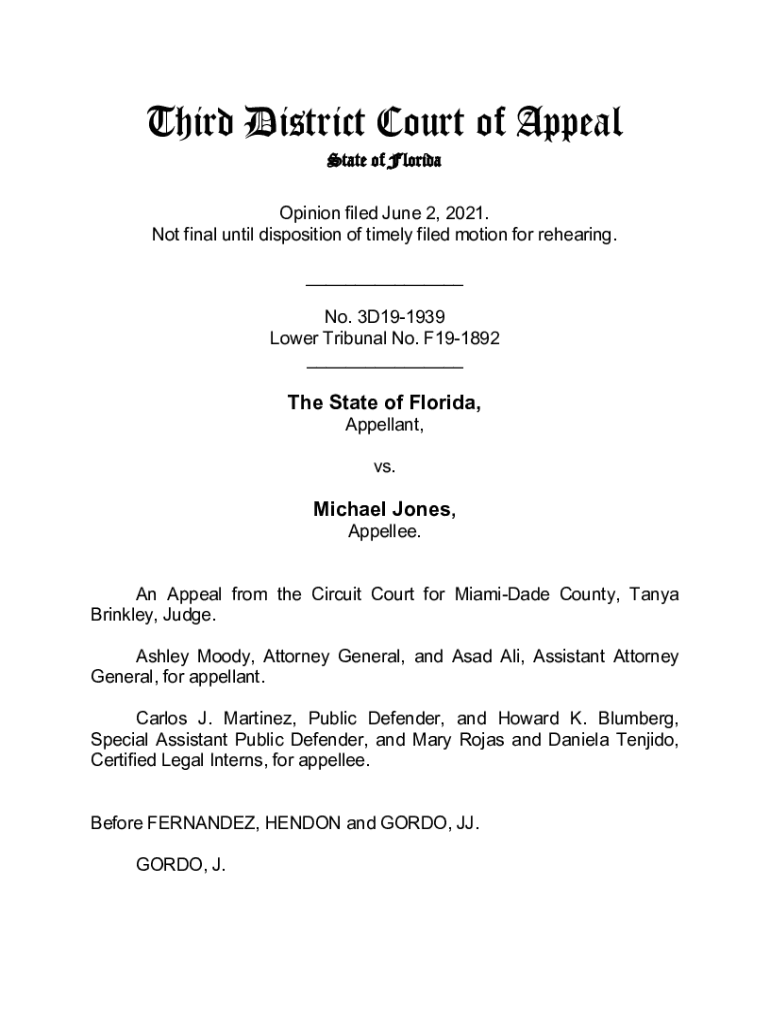 Third District Court of Appeal
State of Florida

Opinion filed June 2, 2021.
Not final until disposition of timely filed motion for rehearing.

________________

No. 3D19-1939
Lower Tribunal No. F19-1892
________________

The State of Florida,
Appellant,

vs.

Michael Jones,
Appellee.

An Appeal from the Circuit Court for Miami-Dade County, Tanya Brinkley, Judge.

Ashley Moody, Attorney General, and Asad Ali, Assistant Attorney General, for appellant.

Carlos J. Martinez, Public Defender, and Howard K. Blumberg, Special Assistant Public Defender, and Mary Rojas and Daniela Tenjido, Certified Legal Interns, for appellee.

Before FERNANDEZ, HENDON and GORDO, JJ.

GORDO, J.